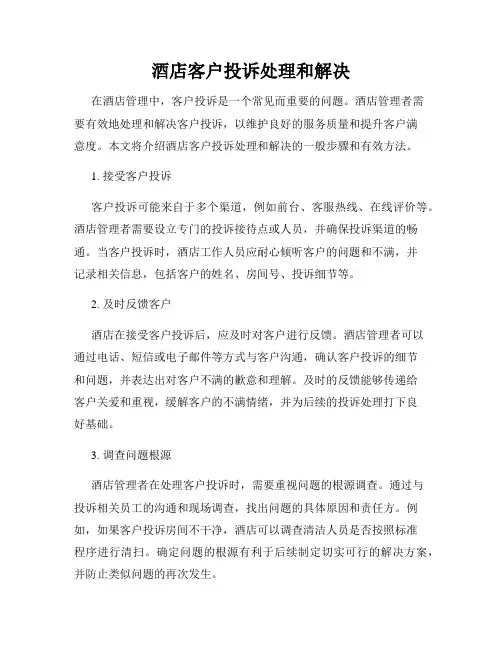 酒店客户投诉处理和解决

在酒店管理中，客户投诉是一个常见而重要的问题。酒店管理者需要有效地处理和解决客户投诉，以维护良好的服务质量和提升客户满意度。本文将介绍酒店客户投诉处理和解决的一般步骤和有效方法。

1. 接受客户投诉

客户投诉可能来自于多个渠道，例如前台、客服热线、在线评价等。酒店管理者需要设立专门的投诉接待点或人员，并确保投诉渠道的畅通。当客户投诉时，酒店工作人员应耐心倾听客户的问题和不满，并记录相关信息，包括客户的姓名、房间号、投诉细节等。

2. 及时反馈客户

酒店在接受客户投诉后，应及时对客户进行反馈。酒店管理者可以通过电话、短信或电子邮件等方式与客户沟通，确认客户投诉的细节和问题，并表达出对客户不满的歉意和理解。及时的反馈能够传递给客户关爱和重视，缓解客户的不满情绪，并为后续的投诉处理打下良好基础。

3. 调查问题根源

酒店管理者在处理客户投诉时，需要重视问题的根源调查。通过与投诉相关员工的沟通和现场调查，找出问题的具体原因和责任方。例如，如果客户投诉房间不干净，酒店可以调查清洁人员是否按照标准程序进行清扫。确定问题的根源有利于后续制定切实可行的解决方案，并防止类似问题的再次发生。